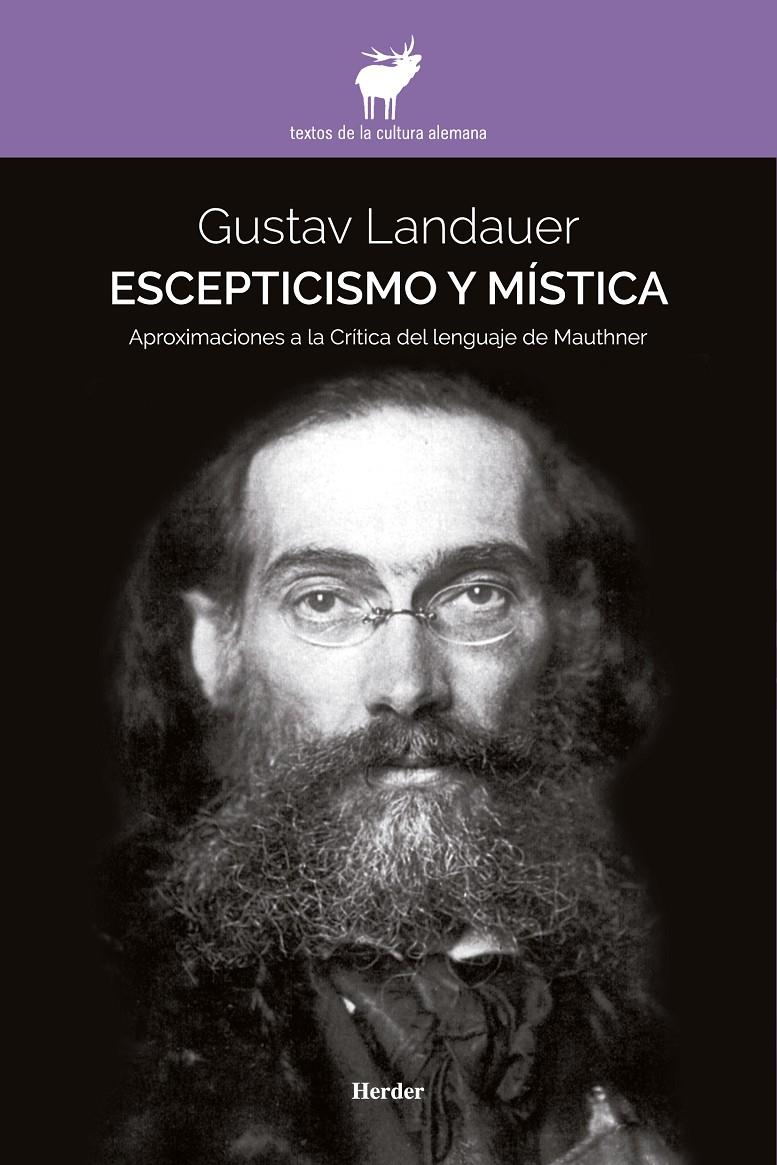 textos de la cultura alemana

Gustav Landauer
ESCEPTICISMO Y MÍSTICA
Aproximaciones a la Crítica del lenguaje de Mauthner

Herder